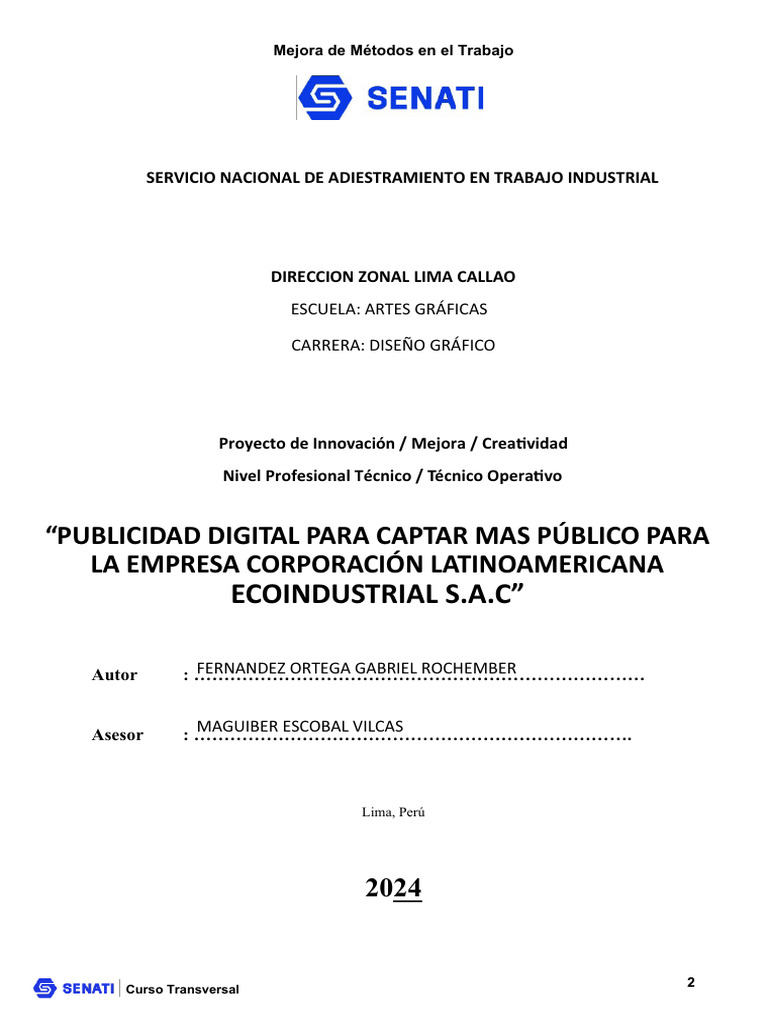 Mejora de Métodos en el Trabajo

SENATI

SERVICIO NACIONAL DE ADIESTRAMIENTO EN TRABAJO INDUSTRIAL

DIRECCION ZONAL LIMA CALLAO

ESCUELA: ARTES GRÁFICAS

CARRERA: DISEÑO GRÁFICO

Proyecto de Innovación / Mejora / Creatividad

Nivel Profesional Técnico / Técnico Operativo

“PUBLICIDAD DIGITAL PARA CAPTAR MAS PÚBLICO PARA LA EMPRESA CORPORACIÓN LATINOAMERICANA ECOINDUSTRIAL S.A.C”

Autor : FERNANDEZ ORTEGA GABRIEL ROCHEMBER

Asesor : MAGUIBER ESCOBAL VILCAS

Lima, Perú

2024

SENATI | Curso Transversal

2